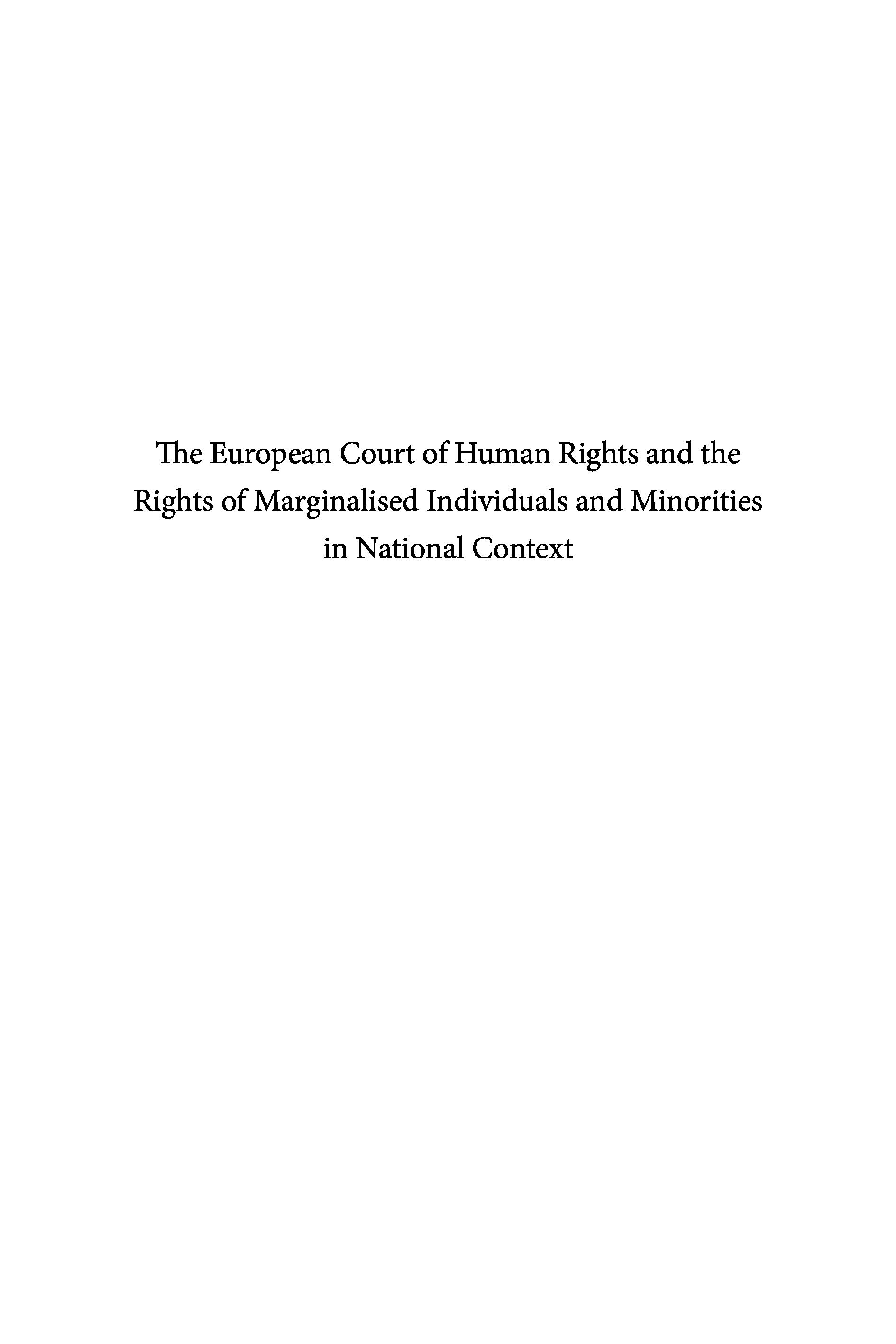 The European Court of Human Rights and the Rights of Marginalised Individuals and Minorities in National Context